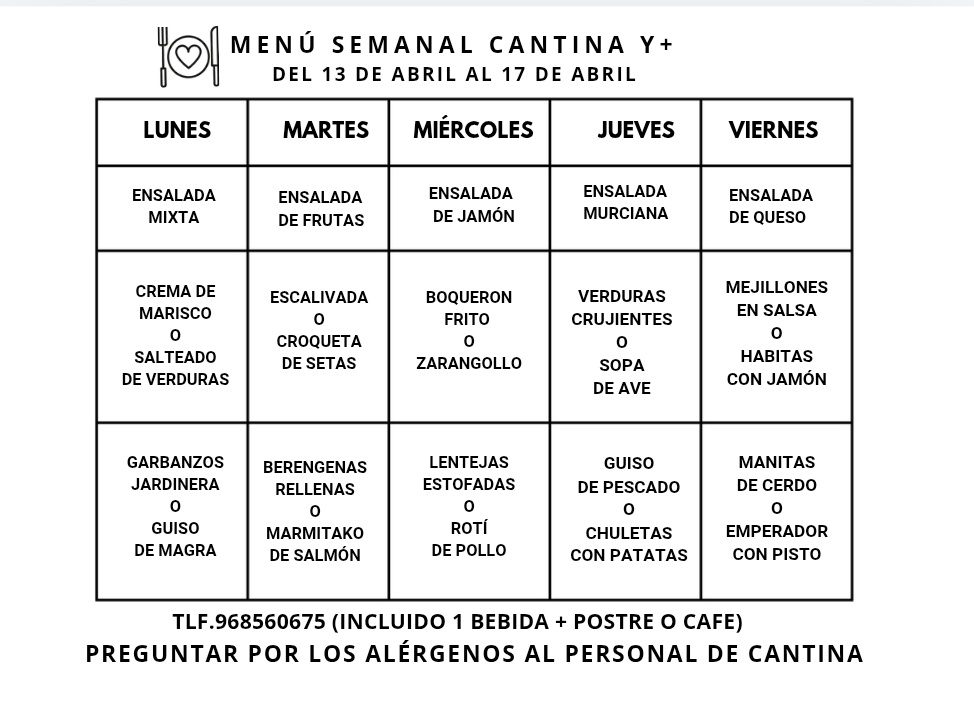 MENÚ SEMANAL CANTINA Y+
DEL 13 DE ABRIL AL 17 DE ABRIL

| LUNES | MARTES | MIÉRCOLES | JUEVES | VIERNES |
|---|---|---|---|---|
| ENSALADA MIXTA | ENSALADA DE FRUTAS | ENSALADA DE JAMÓN | ENSALADA MURCIANA | ENSALADA DE QUESO |
| CREMA DE MARISCO O SALTEADO DE VERDURAS | ESCALIVADA O CROQUETA DE SETAS | BOQUERON FRITO O ZARANGOLLO | VERDURAS CRUJIENTES O SOPA DE AVE | MEJILLONES EN SALSA O HABITAS CON JAMÓN |
| GARBANZOS JARDINERA O GUISO DE MAGRA | BERENGENAS RELLENAS O MARMITAKO DE SALMÓN | LENTEJAS ESTOFADAS O ROTÍ DE POLLO | GUISO DE PESCADO O CHULETAS CON PATATAS | MANITAS DE CERDO O EMPERADOR CON PISTO |

TLF.968560675 (INCLUIDO 1 BEBIDA + POSTRE O CAFE)
PREGUNTAR POR LOS ALÉRGENOS AL PERSONAL DE CANTINA